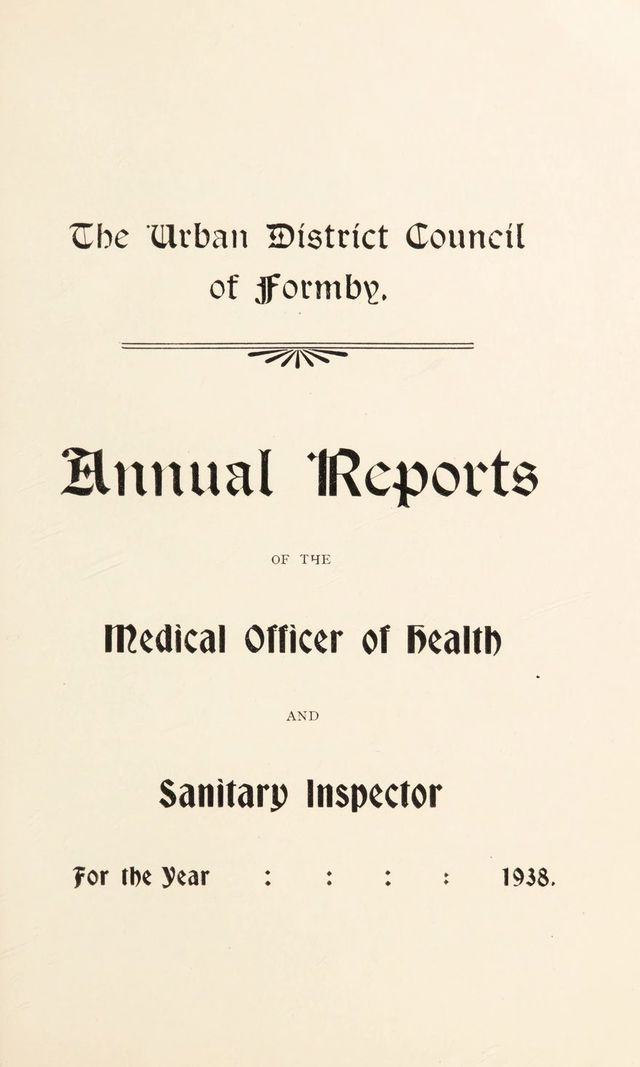 The Urban District Council of Formby.

Annual Reports

OF THE

Medical Officer of Health

AND

Sanitary Inspector

For the Year : : : : 1938.